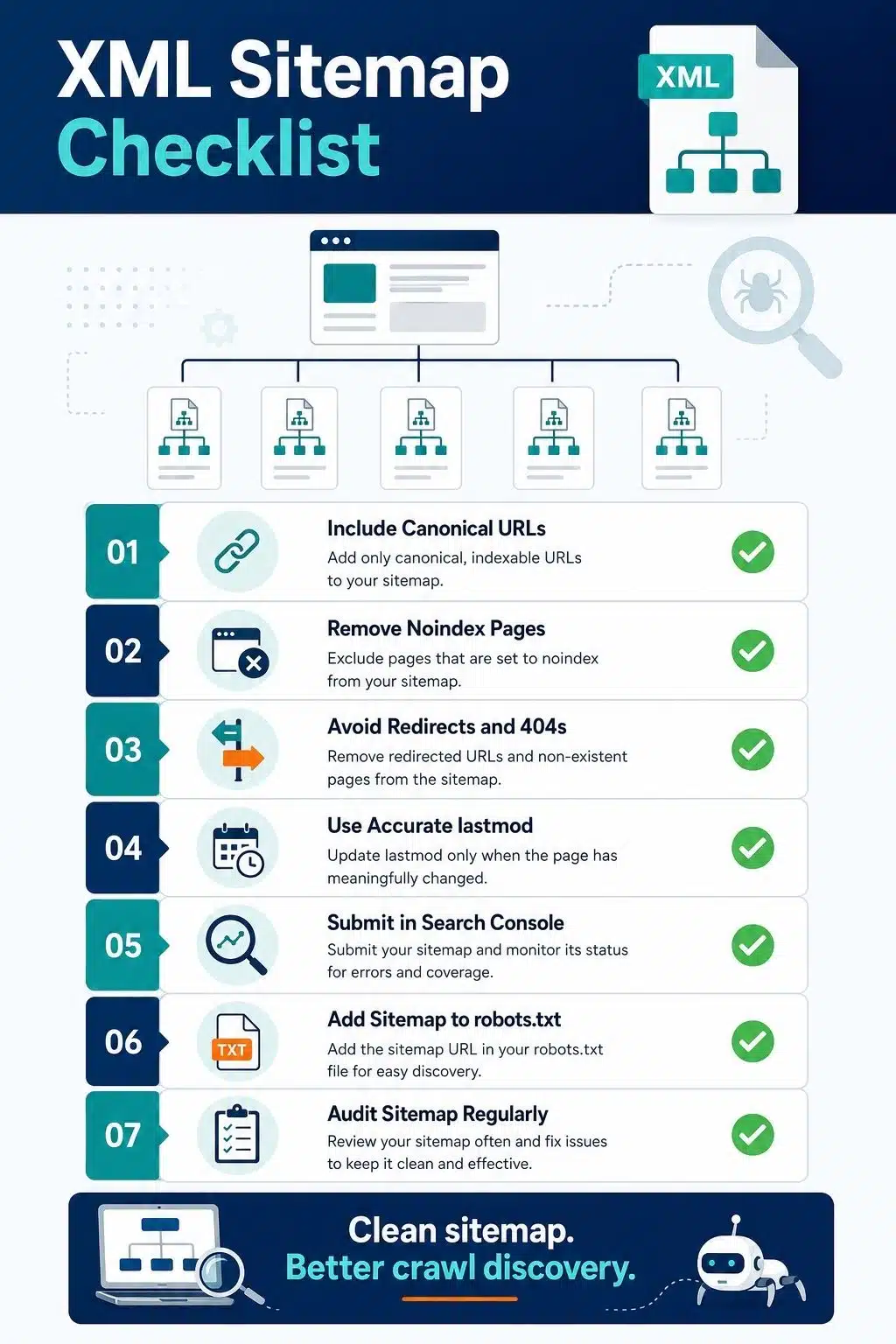 XML Sitemap Checklist

XML

01
Include Canonical URLs
Add only canonical, indexable URLs to your sitemap.

02
Remove Noindex Pages
Exclude pages that are set to noindex from your sitemap.

03
Avoid Redirects and 404s
Remove redirected URLs and non-existent pages from the sitemap.

04
Use Accurate lastmod
Update lastmod only when the page has meaningfully changed.

05
Submit in Search Console
Submit your sitemap and monitor its status for errors and coverage.

06
TXT
Add Sitemap to robots.txt
Add the sitemap URL in your robots.txt file for easy discovery.

07
Audit Sitemap Regularly
Review your sitemap often and fix issues to keep it clean and effective.

Clean sitemap.
Better crawl discovery.